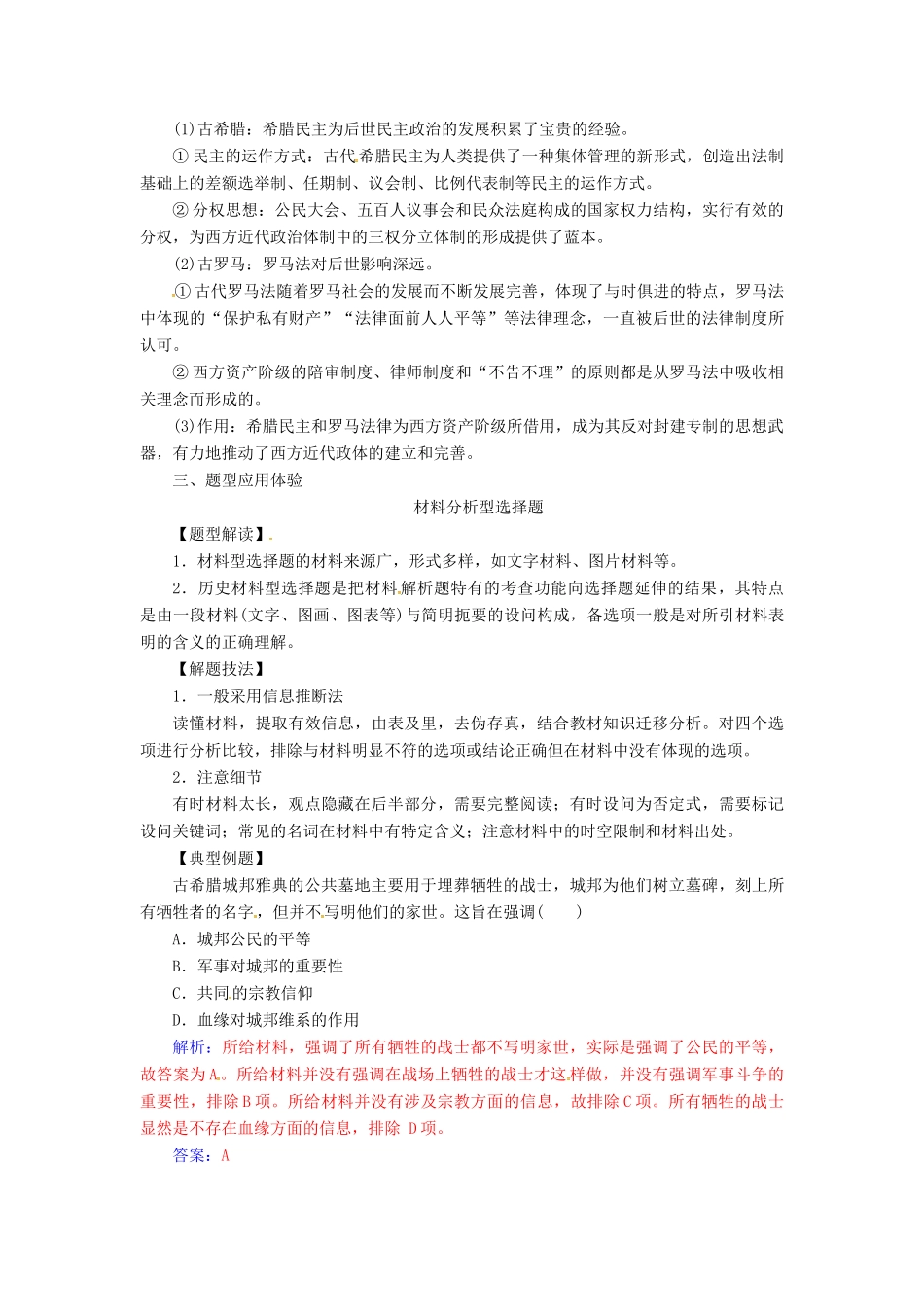 (1)古希腊：希腊民主为后世民主政治的发展积累了宝贵的经验。

①民主的运作方式：古代希腊民主为人类提供了一种集体管理的新形式，创造出法制基础上的差额选举制、任期制、议会制、比例代表制等民主的运作方式。

②分权思想：公民大会、五百人议事会和民众法庭构成的国家权力结构，实行有效的分权，为西方近代政治体制中的三权分立体制的形成提供了蓝本。

(2)古罗马：罗马法对后世影响深远。

①古代罗马法随着罗马社会的发展而不断发展完善，体现了与时俱进的特点，罗马法中体现的“保护私有财产”“法律面前人人平等”等法律理念，一直被后世的法律制度所认可。

②西方资产阶级的陪审制度、律师制度和“不告不理”的原则都是从罗马法中吸收相关理念而形成的。

(3)作用：希腊民主和罗马法律为西方资产阶级所借用，成为其反对封建专制的思想武器，有力地推动了西方近代政体的建立和完善。

三、题型应用体验

材料分析型选择题

【题型解读】

1．材料型选择题的材料来源广，形式多样，如文字材料、图片材料等。

2．历史材料型选择题是把材料解析题特有的考查功能向选择题延伸的结果，其特点是由一段材料(文字、图画、图表等)与简明扼要的设问构成，备选项一般是对所引材料表明的含义的正确理解。

【解题技法】

1．一般采用信息推断法

读懂材料，提取有效信息，由表及里，去伪存真，结合教材知识迁移分析。对四个选项进行分析比较，排除与材料明显不符的选项或结论正确但在材料中没有体现的选项。

2．注意细节

有时材料太长，观点隐藏在后半部分，需要完整阅读；有时设问为否定式，需要标记设问关键词；常见的名词在材料中有特定含义；注意材料中的时空限制和材料出处。

【典型例题】

古希腊城邦雅典的公共墓地主要用于埋葬牺牲的战士，城邦为他们树立墓碑，刻上所有牺牲者的名字，但并不写明他们的家世。这旨在强调(　　)

A．城邦公民的平等

B．军事对城邦的重要性

C．共同的宗教信仰

D．血缘对城邦维系的作用

解析：所给材料，强调了所有牺牲的战士都不写明家世，实际是强调了公民的平等，故答案为A。所给材料并没有强调在战场上牺牲的战士才这样做，并没有强调军事斗争的重要性，排除B项。所给材料并没有涉及宗教方面的信息，故排除C项。所有牺牲的战士显然是不存在血缘方面的信息，排除 D项。

答案：A